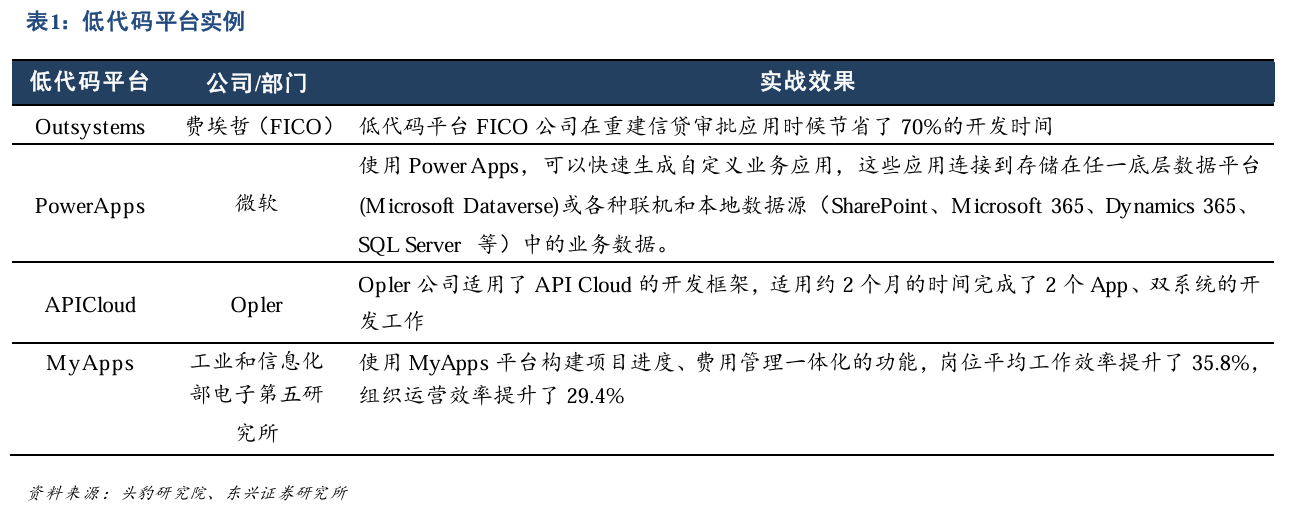 表1：低代码平台实例

| 低代码平台 | 公司/部门 | 实战效果 |
|---|---|---|
| Outsystems | 费埃哲（FICO） | 低代码平台 FICO 公司在重建信贷审批应用时候节省了 70%的开发时间 |
| PowerApps | 微软 | 使用 Power Apps，可以快速生成自定义业务应用，这些应用连接到存储在任一底层数据平台 (Microsoft Dataverse)或各种联机和本地数据源（SharePoint、Microsoft 365、Dynamics 365、SQL Server 等）中的业务数据。 |
| APICloud | Opler | Opler 公司适用了 API Cloud 的开发框架，适用约 2 个月的时间完成了 2 个 App、双系统的开发工作 |
| MyApps | 工业和信息化部电子第五研究所 | 使用 MyApps 平台构建项目进度、费用管理一体化的功能，岗位平均工作效率提升了 35.8%，组织运营效率提升了 29.4% |

资料来源：头豹研究院、东兴证券研究所